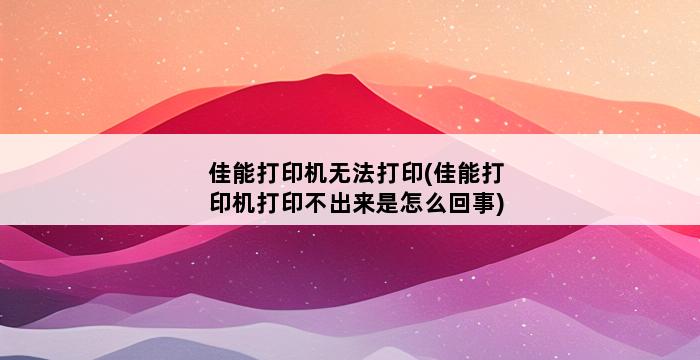 佳能打印机无法打印(佳能打印机打印不出来是怎么回事)